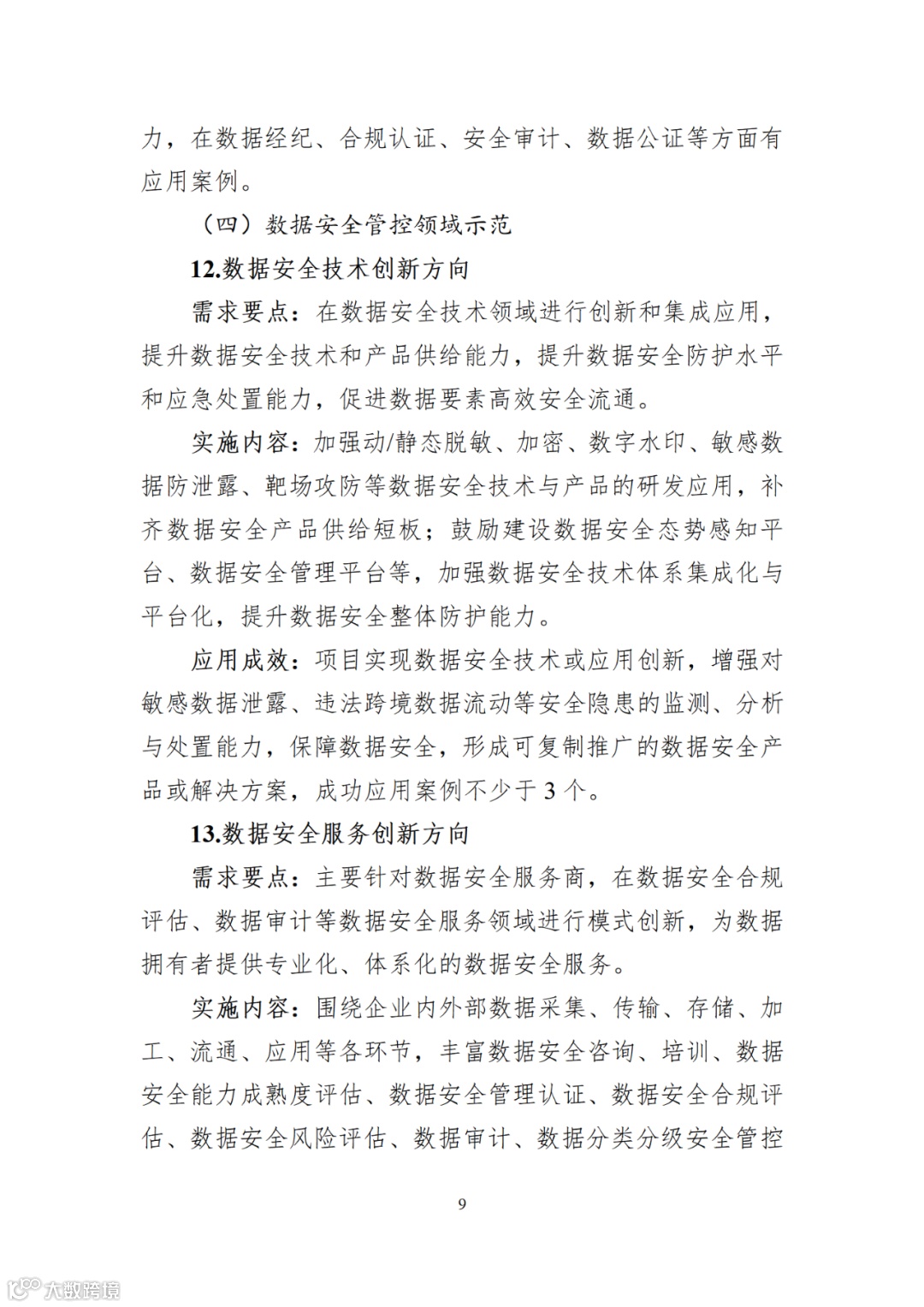 力，在数据经纪、合规认证、安全审计、数据公证等方面有应用案例。

（四）数据安全管控领域示范

12.数据安全技术创新方向

需求要点：在数据安全技术领域进行创新和集成应用，提升数据安全技术和产品供给能力，提升数据安全防护水平和应急处置能力，促进数据要素高效安全流通。

实施内容：加强动/静态脱敏、加密、数字水印、敏感数据防泄露、靶场攻防等数据安全技术与产品的研发应用，补齐数据安全产品供给短板；鼓励建设数据安全态势感知平台、数据安全管理平台等，加强数据安全技术体系集成化与平台化，提升数据安全整体防护能力。

应用成效：项目实现数据安全技术或应用创新，增强对敏感数据泄露、违法跨境数据流动等安全隐患的监测、分析与处置能力，保障数据安全，形成可复制推广的数据安全产品或解决方案，成功应用案例不少于 3 个。

13.数据安全服务创新方向

需求要点：主要针对数据安全服务商，在数据安全合规评估、数据审计等数据安全服务领域进行模式创新，为数据拥有者提供专业化、体系化的数据安全服务。

实施内容：围绕企业内外部数据采集、传输、存储、加工、流通、应用等各环节，丰富数据安全咨询、培训、数据安全能力成熟度评估、数据安全管理认证、数据安全合规评估、数据安全风险评估、数据审计、数据分类分级安全管控

9

大数跨境